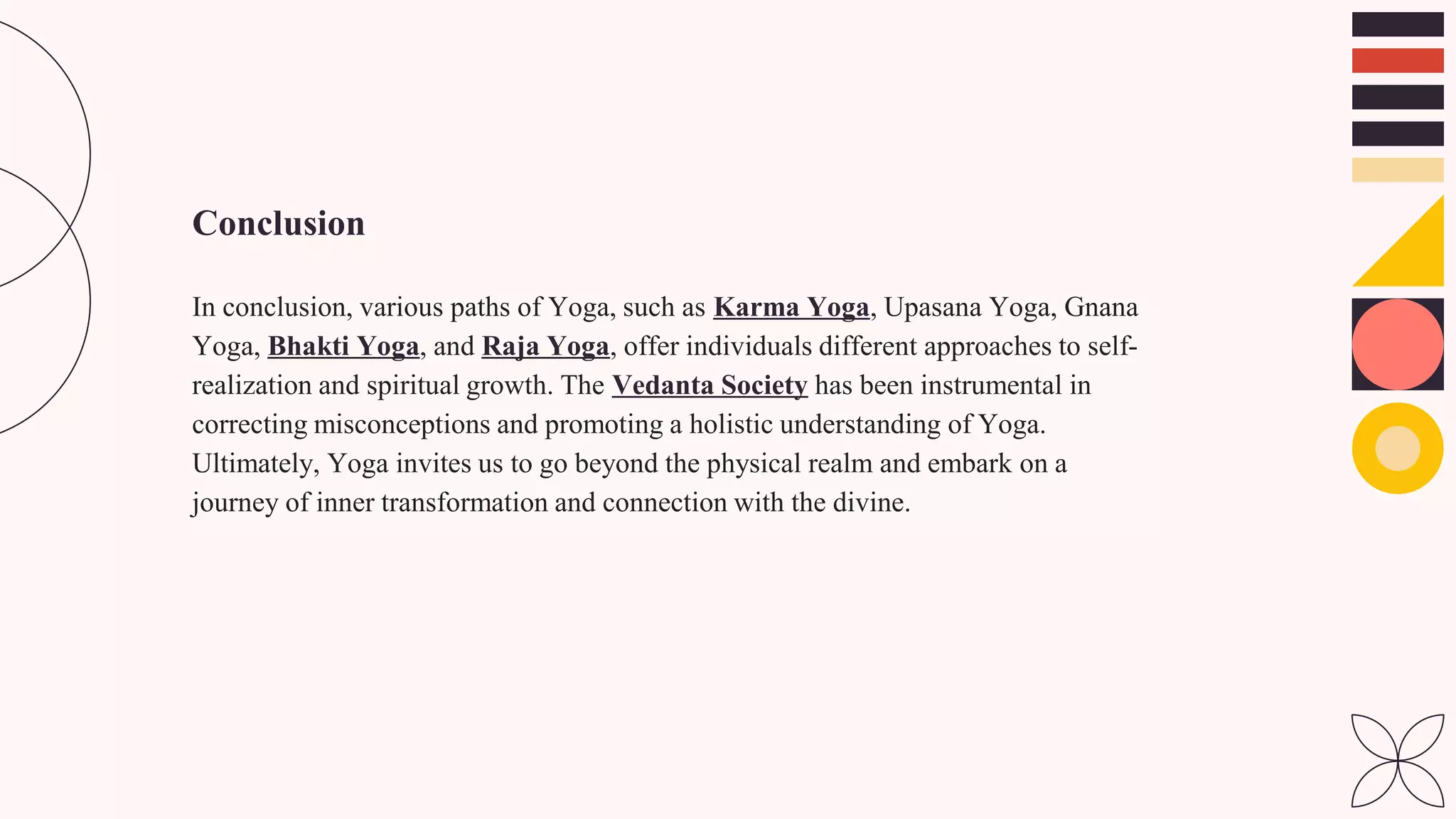 Conclusion

In conclusion, various paths of Yoga, such as Karma Yoga, Upasana Yoga, Gnana Yoga, Bhakti Yoga, and Raja Yoga, offer individuals different approaches to self-realization and spiritual growth. The Vedanta Society has been instrumental in correcting misconceptions and promoting a holistic understanding of Yoga. Ultimately, Yoga invites us to go beyond the physical realm and embark on a journey of inner transformation and connection with the divine.